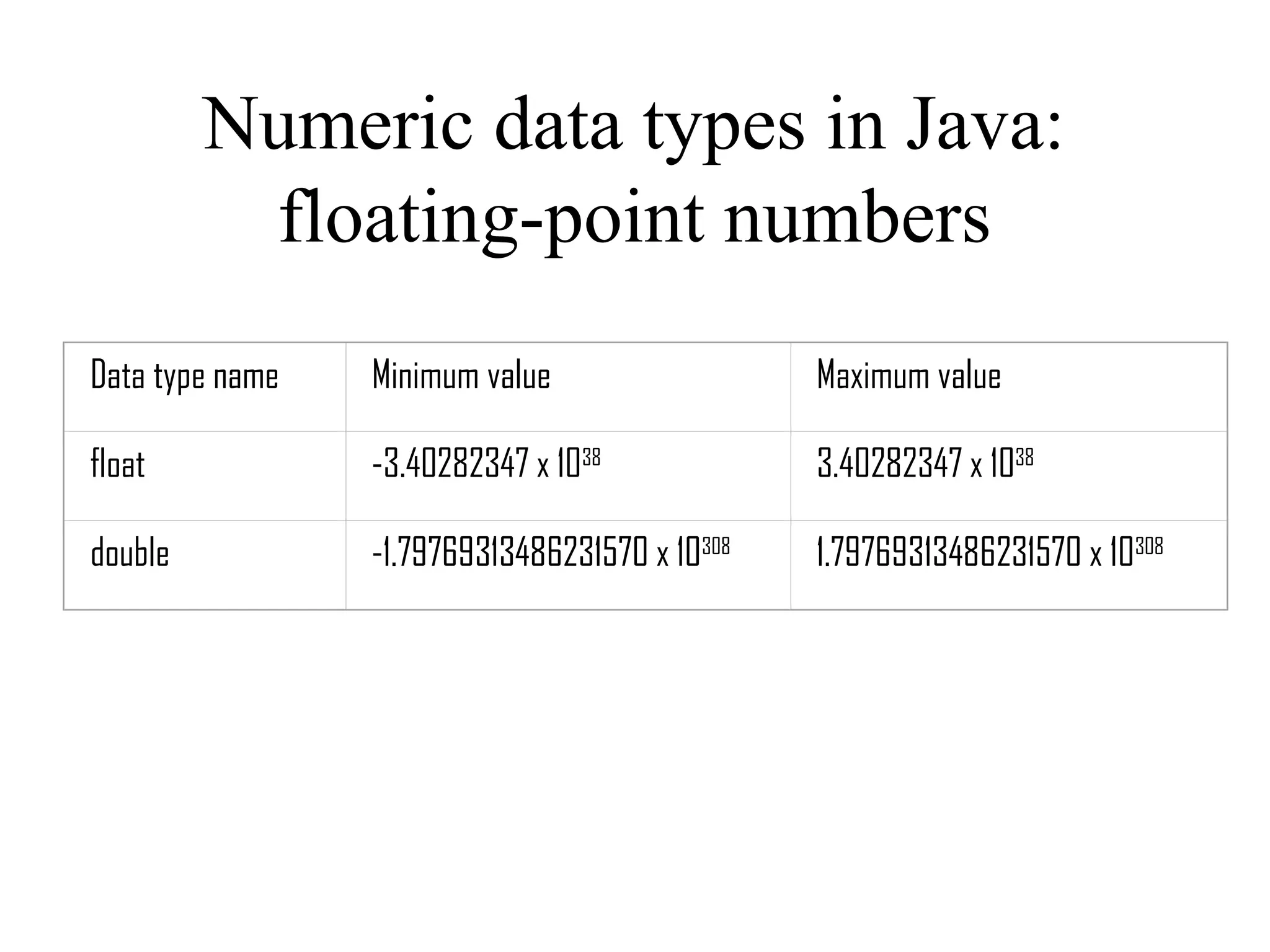 Numeric data types in Java: floating-point numbers

| Data type name | Minimum value | Maximum value |
|---|---|---|
| float | $-3.40282347 \times 10^{38}$ | $3.40282347 \times 10^{38}$ |
| double | $-1.79769313486231570 \times 10^{308}$ | $1.79769313486231570 \times 10^{308}$ |